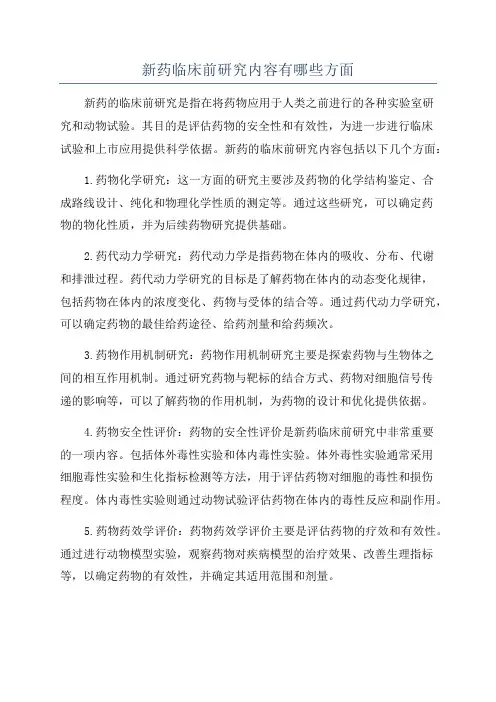 新药临床前研究内容有哪些方面

新药的临床前研究是指在将药物应用于人类之前进行的各种实验室研究和动物试验。其目的是评估药物的安全性和有效性，为进一步进行临床试验和上市应用提供科学依据。新药的临床前研究内容包括以下几个方面：

1.药物化学研究：这一方面的研究主要涉及药物的化学结构鉴定、合成路线设计、纯化和物理化学性质的测定等。通过这些研究，可以确定药物的物化性质，并为后续药物研究提供基础。

2.药代动力学研究：药代动力学是指药物在体内的吸收、分布、代谢和排泄过程。药代动力学研究的目标是了解药物在体内的动态变化规律，包括药物在体内的浓度变化、药物与受体的结合等。通过药代动力学研究，可以确定药物的最佳给药途径、给药剂量和给药频次。

3.药物作用机制研究：药物作用机制研究主要是探索药物与生物体之间的相互作用机制。通过研究药物与靶标的结合方式、药物对细胞信号传递的影响等，可以了解药物的作用机制，为药物的设计和优化提供依据。

4.药物安全性评价：药物的安全性评价是新药临床前研究中非常重要的一项内容。包括体外毒性实验和体内毒性实验。体外毒性实验通常采用细胞毒性实验和生化指标检测等方法，用于评估药物对细胞的毒性和损伤程度。体内毒性实验则通过动物试验评估药物在体内的毒性反应和副作用。

5.药物药效学评价：药物药效学评价主要是评估药物的疗效和有效性。通过进行动物模型实验，观察药物对疾病模型的治疗效果、改善生理指标等，以确定药物的有效性，并确定其适用范围和剂量。